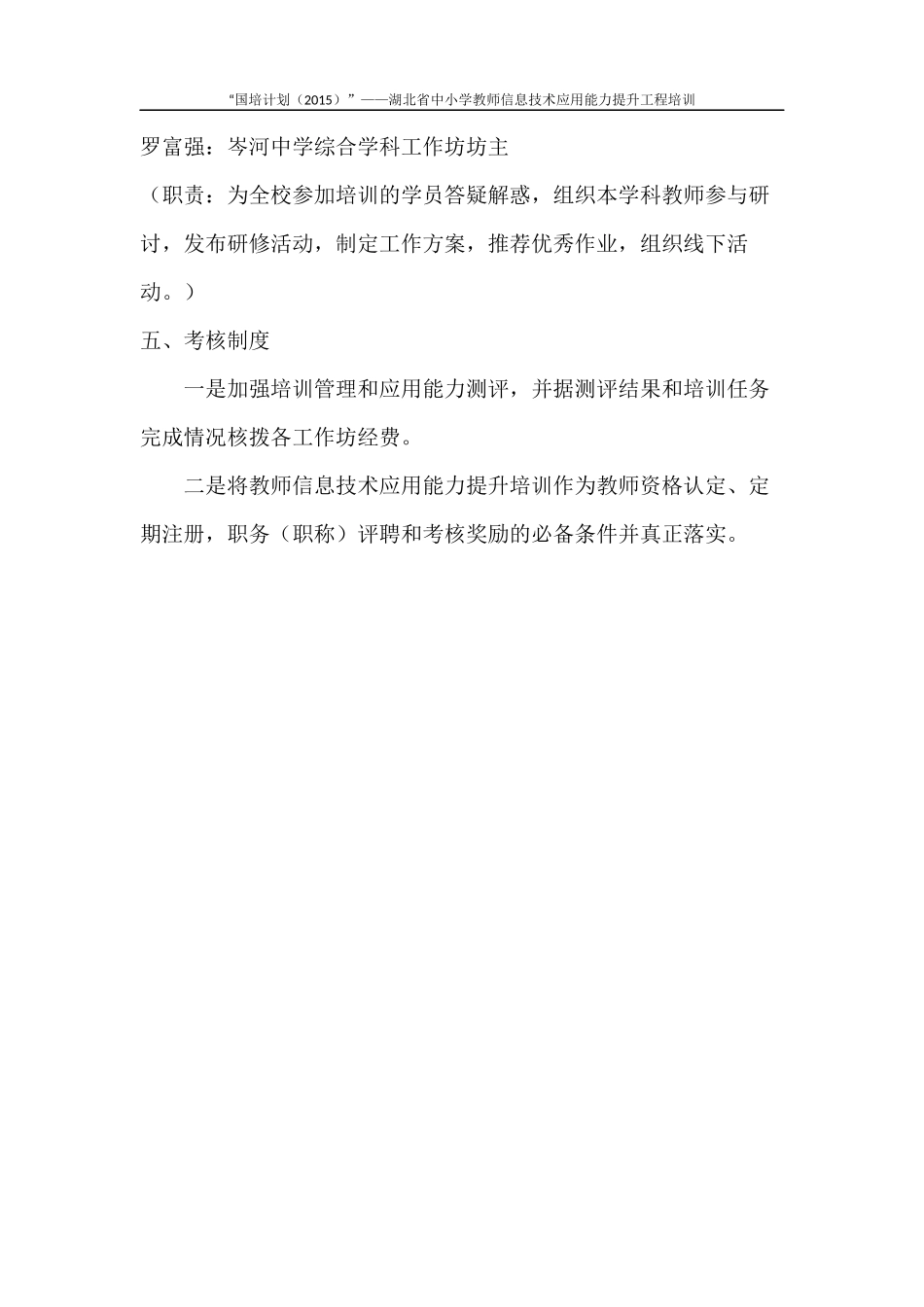 “国培计划（2015）”——湖北省中小学教师信息技术应用能力提升工程培训

罗富强：岑河中学综合学科工作坊坊主

（职责：为全校参加培训的学员答疑解惑，组织本学科教师参与研讨，发布研修活动，制定工作方案，推荐优秀作业，组织线下活动。）

五、考核制度

一是加强培训管理和应用能力测评，并据测评结果和培训任务完成情况核拨各工作坊经费。

二是将教师信息技术应用能力提升培训作为教师资格认定、定期注册，职务（职称）评聘和考核奖励的必备条件并真正落实。